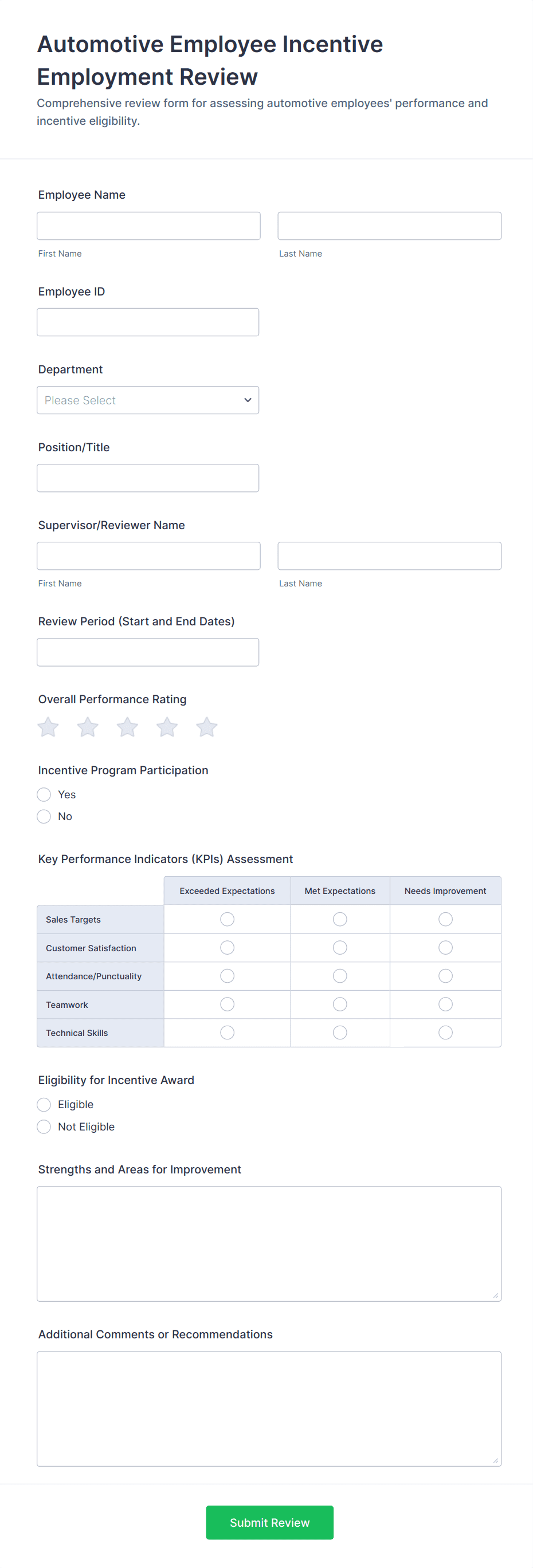 Automotive Employee Incentive Employment Review

Comprehensive review form for assessing automotive employees' performance and incentive eligibility.

Employee Name

First Name

Last Name

Employee ID

Department

Please Select

Position/Title

Supervisor/Reviewer Name

First Name

Last Name

Review Period (Start and End Dates)

Overall Performance Rating

Incentive Program Participation

Yes

No

Key Performance Indicators (KPIs) Assessment

| | Exceeded Expectations | Met Expectations | Needs Improvement |
|---|---|---|---|
| Sales Targets | | | |
| Customer Satisfaction | | | |
| Attendance/Punctuality | | | |
| Teamwork | | | |
| Technical Skills | | | |

Eligibility for Incentive Award

Eligible

Not Eligible

Strengths and Areas for Improvement

Additional Comments or Recommendations

Submit Review